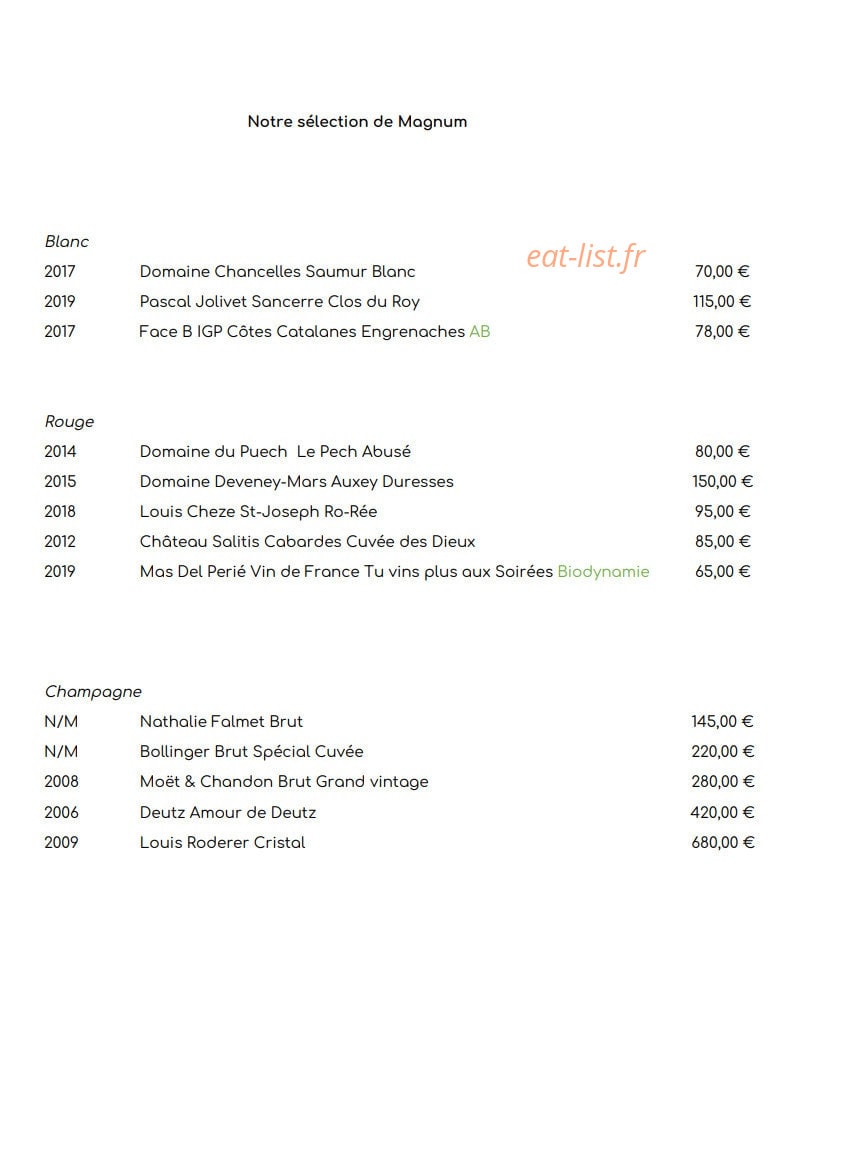 Notre sélection de Magnum

Blanc
2017 Domaine Chancelles Saumur Blanc 70,00 €
2019 Pascal Jolivet Sancerre Clos du Roy 115,00 €
2017 Face B IGP Côtes Catalanes Engrenaches AB 78,00 €

Rouge
2014 Domaine du Puech Le Pech Abusé 80,00 €
2015 Domaine Deveney-Mars Auxey Duresses 150,00 €
2018 Louis Cheze St-Joseph Ro-Rée 95,00 €
2012 Château Salitis Cabardes Cuvée des Dieux 85,00 €
2019 Mas Del Perié Vin de France Tu vins plus aux Soirées Biodynamie 65,00 €

Champagne
N/M Nathalie Falmet Brut 145,00 €
N/M Bollinger Brut Spécial Cuvée 220,00 €
2008 Moët & Chandon Brut Grand vintage 280,00 €
2006 Deutz Amour de Deutz 420,00 €
2009 Louis Roderer Cristal 680,00 €

eat-list.fr